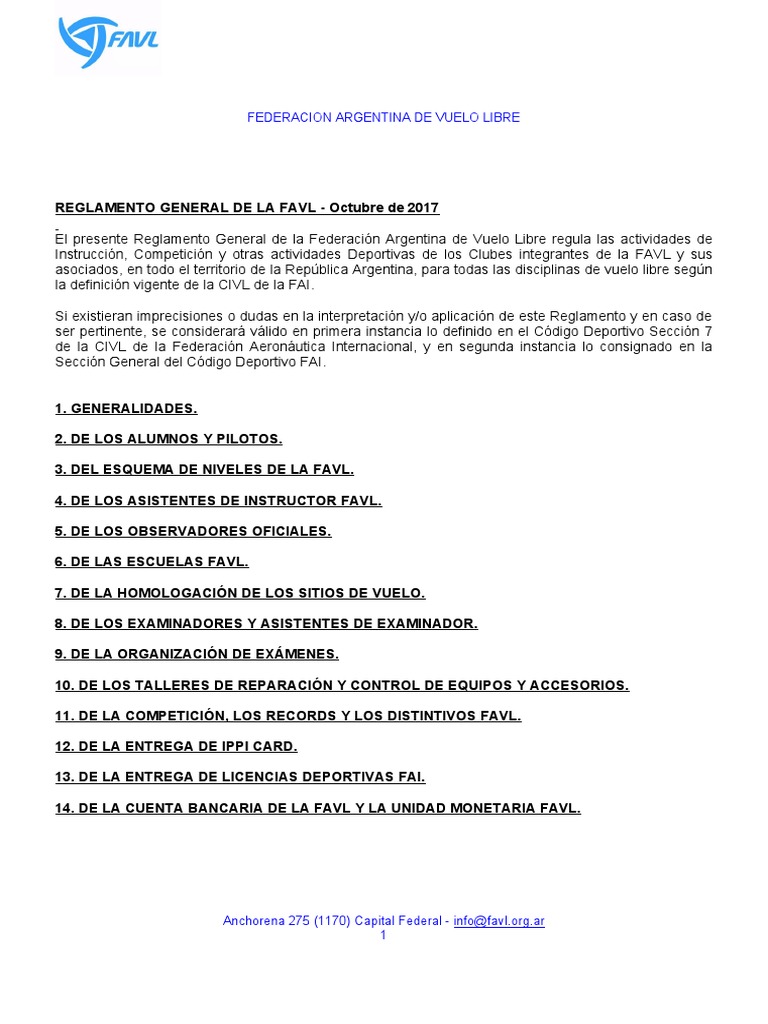 FAVL

FEDERACION ARGENTINA DE VUELO LIBRE

REGLAMENTO GENERAL DE LA FAVL - Octubre de 2017

El presente Reglamento General de la Federación Argentina de Vuelo Libre regula las actividades de Instrucción, Competición y otras actividades Deportivas de los Clubes integrantes de la FAVL y sus asociados, en todo el territorio de la República Argentina, para todas las disciplinas de vuelo libre según la definición vigente de la CIVL de la FAI.

Si existieran imprecisiones o dudas en la interpretación y/o aplicación de este Reglamento y en caso de ser pertinente, se considerará válido en primera instancia lo definido en el Código Deportivo Sección 7 de la CIVL de la Federación Aeronáutica Internacional, y en segunda instancia lo consignado en la Sección General del Código Deportivo FAI.

1. GENERALIDADES.

2. DE LOS ALUMNOS Y PILOTOS.

3. DEL ESQUEMA DE NIVELES DE LA FAVL.

4. DE LOS ASISTENTES DE INSTRUCTOR FAVL.

5. DE LOS OBSERVADORES OFICIALES.

6. DE LAS ESCUELAS FAVL.

7. DE LA HOMOLOGACIÓN DE LOS SITIOS DE VUELO.

8. DE LOS EXAMINADORES Y ASISTENTES DE EXAMINADOR.

9. DE LA ORGANIZACIÓN DE EXÁMENES.

10. DE LOS TALLERES DE REPARACIÓN Y CONTROL DE EQUIPOS Y ACCESORIOS.

11. DE LA COMPETICIÓN, LOS RECORDS Y LOS DISTINTIVOS FAVL.

12. DE LA ENTREGA DE IPPI CARD.

13. DE LA ENTREGA DE LICENCIAS DEPORTIVAS FAI.

14. DE LA CUENTA BANCARIA DE LA FAVL Y LA UNIDAD MONETARIA FAVL.

Anchorena 275 (1170) Capital Federal - info@favl.org.ar
1